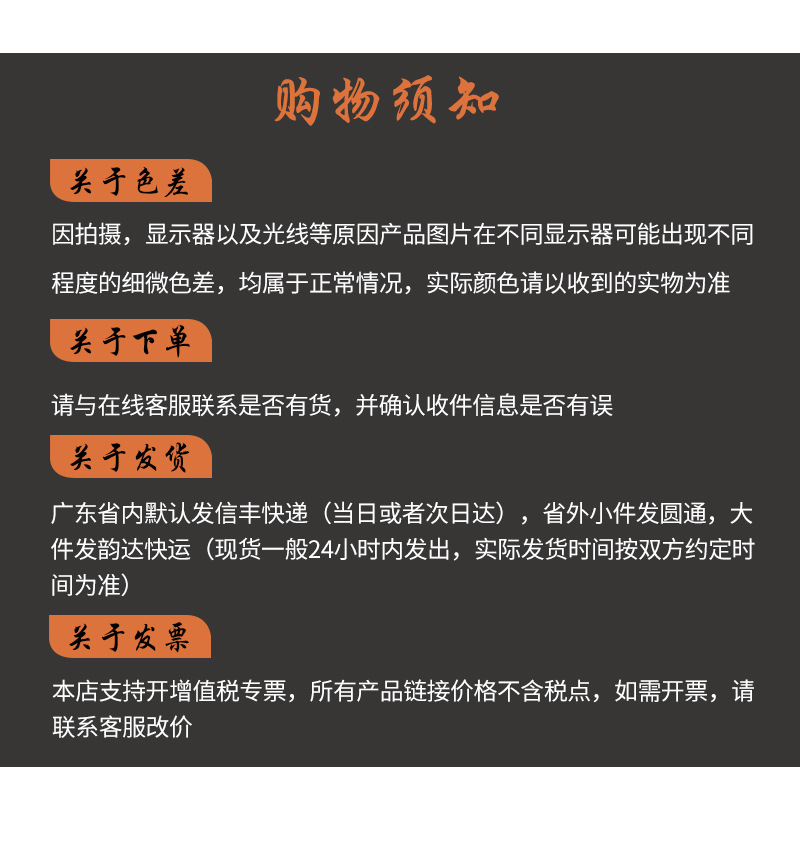 购物须知

关于色差

因拍摄，显示器以及光线等原因产品图片在不同显示器可能出现不同程度的细微色差，均属于正常情况，实际颜色请以收到的实物为准

关于下单

请与在线客服联系是否有货，并确认收件信息是否有误

关于发货

广东省内默认发信丰快递（当日或者次日达），省外小件发圆通，大件发韵达快运（现货一般24小时内发出，实际发货时间按双方约定时间为准）

关于发票

本店支持开增值税专票，所有产品链接价格不含税点，如需开票，请联系客服改价